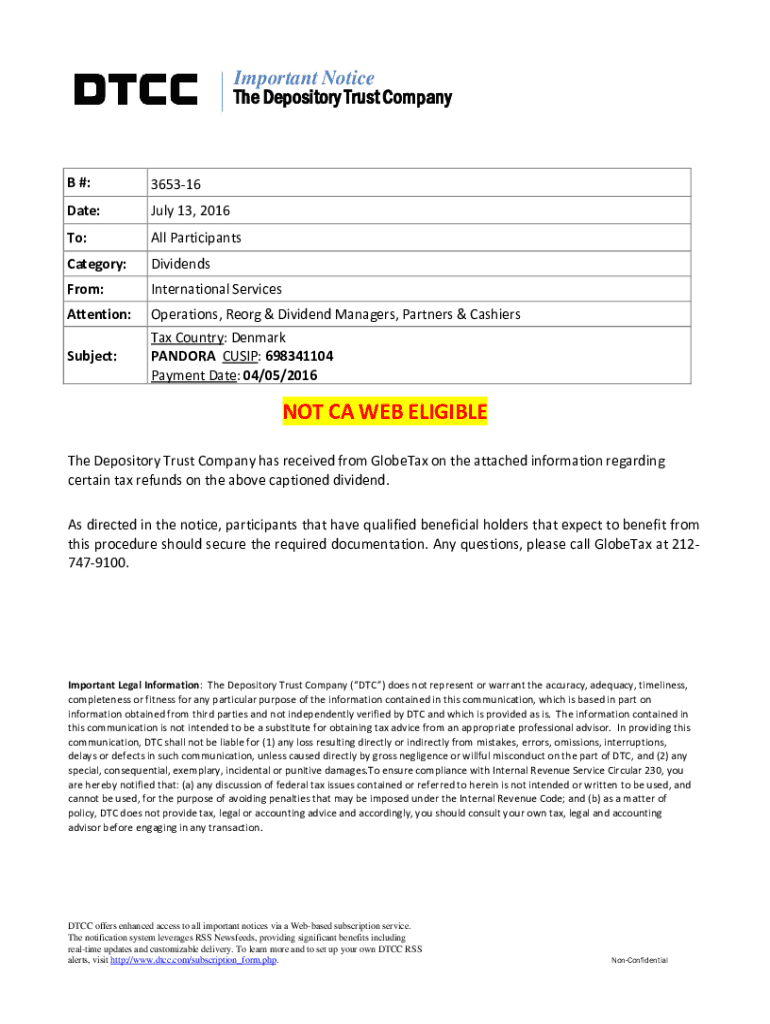 DTCC

Important Notice
The Depository Trust Company

| B #: | 3653-16 |
|---|---|
| Date: | July 13, 2016 |
| To: | All Participants |
| Category: | Dividends |
| From: | International Services |
| Attention: | Operations, Reorg & Dividend Managers, Partners & Cashiers |
| Subject: | Tax Country: Denmark PANDORA CUSIP: 698341104 Payment Date: 04/05/2016 |

NOT CA WEB ELIGIBLE

The Depository Trust Company has received from GlobeTax on the attached information regarding certain tax refunds on the above captioned dividend.

As directed in the notice, participants that have qualified beneficial holders that expect to benefit from this procedure should secure the required documentation. Any questions, please call GlobeTax at 212-747-9100.

Important Legal Information: The Depository Trust Company ("DTC") does not represent or warrant the accuracy, adequacy, timeliness, completeness or fitness for any particular purpose of the information contained in this communication, which is based in part on information obtained from third parties and not independently verified by DTC and which is provided as is. The information contained in this communication is not intended to be a substitute for obtaining tax advice from an appropriate professional advisor. In providing this communication, DTC shall not be liable for (1) any loss resulting directly or indirectly from mistakes, errors, omissions, interruptions, delays or defects in such communication, unless caused directly by gross negligence or willful misconduct on the part of DTC, and (2) any special, consequential, exemplary, incidental or punitive damages.To ensure compliance with Internal Revenue Service Circular 230, you are hereby notified that: (a) any discussion of federal tax issues contained or referred to herein is not intended or written to be used, and cannot be used, for the purpose of avoiding penalties that may be imposed under the Internal Revenue Code; and (b) as a matter of policy, DTC does not provide tax, legal or accounting advice and accordingly, you should consult your own tax, legal and accounting advisor before engaging in any transaction.

DTCC offers enhanced access to all important notices via a Web-based subscription service. The notification system leverages RSS Newsfeeds, providing significant benefits including real-time updates and customizable delivery. To learn more and to set up your own DTCC RSS alerts, visit http://www.dtcc.com/subscription_form.php.

Non-Confidential